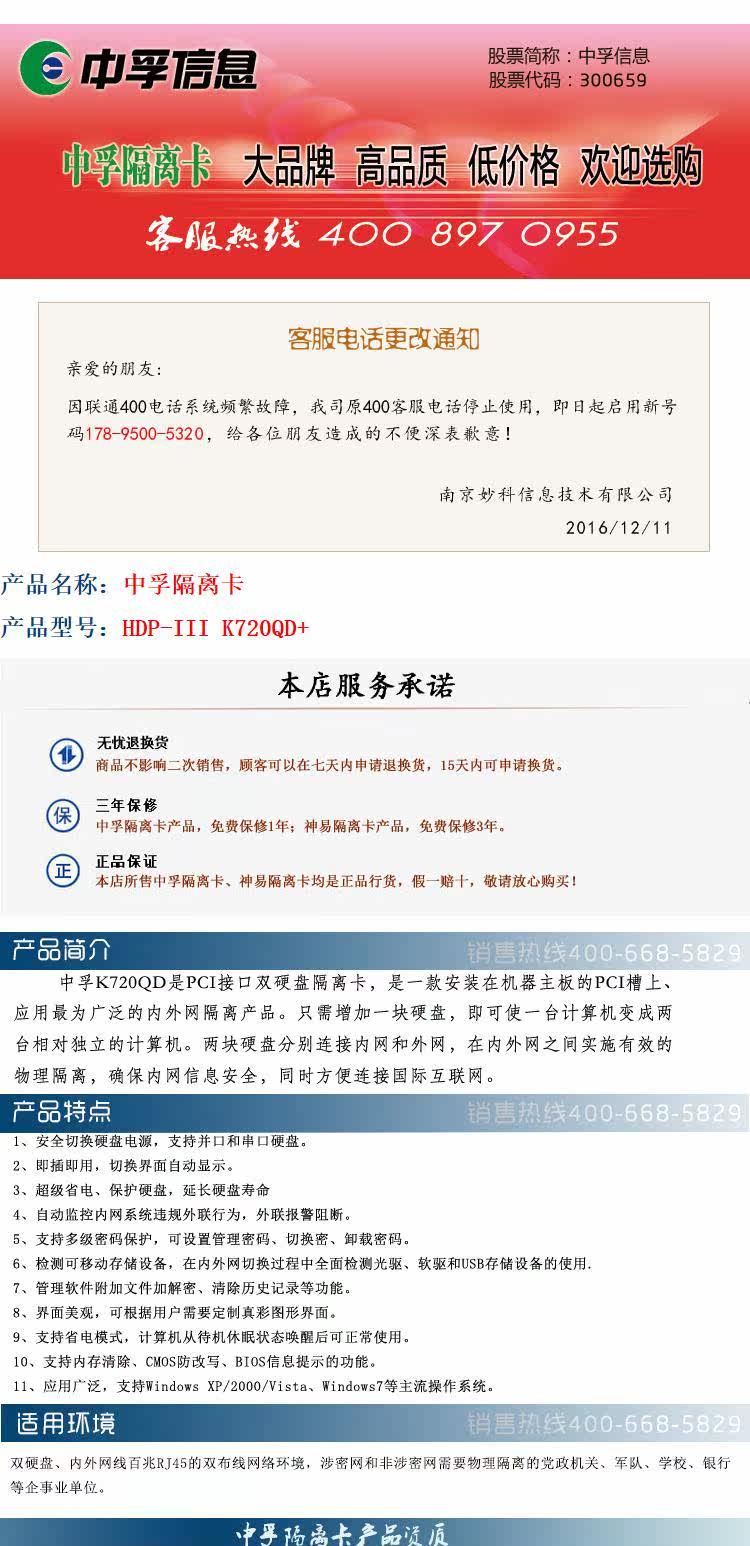 中孚信息

股票简称：中孚信息
股票代码：300659

中孚隔离卡 大品牌 高品质 低价格 欢迎选购

客服热线 400 897 0955

客服电话更改通知

亲爱的朋友:

因联通400电话系统频繁故障，我司原400客服电话停止使用，即日起启用新号码178-9500-5320，给各位朋友造成的不便深表歉意！

南京妙科信息技术有限公司
2016/12/11

产品名称：中孚隔离卡

产品型号：HDP-III K720QD+

本店服务承诺

无忧退换货
商品不影响二次销售，顾客可以在七天内申请退换货，15天内可申请换货。

保
三年保修
中孚隔离卡产品，免费保修1年；神易隔离卡产品，免费保修3年。

正
正品保证
本店所售中孚隔离卡、神易隔离卡均是正品行货，假一赔十，敬请放心购买！

产品简介
销售热线400-668-5829

中孚K720QD是PCI接口双硬盘隔离卡，是一款安装在机器主板的PCI槽上、应用最为广泛的内外网隔离产品。只需增加一块硬盘，即可使一台计算机变成两台相对独立的计算机。两块硬盘分别连接内网和外网，在内外网之间实施有效的物理隔离，确保内网信息安全，同时方便连接国际互联网。

产品特点
销售热线400-668-5829

1、安全切换硬盘电源，支持并口和串口硬盘。
2、即插即用，切换界面自动显示。
3、超级省电、保护硬盘，延长硬盘寿命
4、自动监控内网系统违规外联行为，外联报警阻断。
5、支持多级密码保护，可设置管理密码、切换密、卸载密码。
6、检测可移动存储设备，在内外网切换过程中全面检测光驱、软驱和USB存储设备的使用.
7、管理软件附加文件加解密、清除历史记录等功能。
8、界面美观，可根据用户需要定制真彩图形界面。
9、支持省电模式，计算机从待机休眠状态唤醒后可正常使用。
10、支持内存清除、CMOS防改写、BIOS信息提示的功能。
11、应用广泛，支持Windows XP/2000/Vista、Windows7等主流操作系统。

适用环境
销售热线400-668-5829

双硬盘、内外网线百兆RJ45的双布线网络环境，涉密网和非涉密网需要物理隔离的党政机关、军队、学校、银行等企事业单位。

中孚隔离卡产品资质